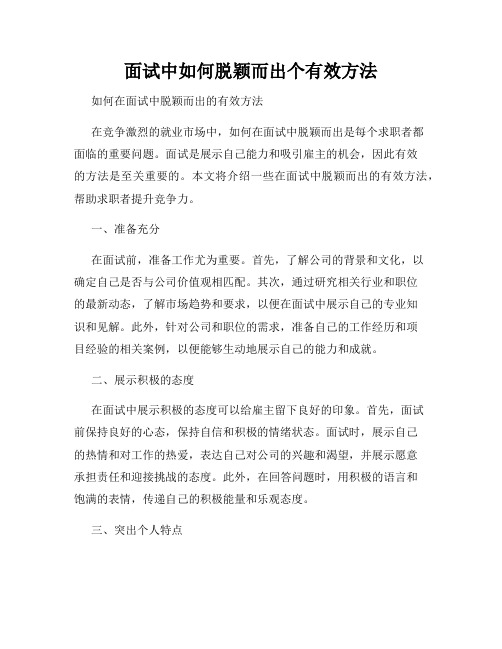 面试中如何脱颖而出个有效方法

如何在面试中脱颖而出的有效方法

在竞争激烈的就业市场中，如何在面试中脱颖而出是每个求职者都面临的重要问题。面试是展示自己能力和吸引雇主的机会，因此有效的方法是至关重要的。本文将介绍一些在面试中脱颖而出的有效方法，帮助求职者提升竞争力。

一、准备充分

在面试前，准备工作尤为重要。首先，了解公司的背景和文化，以确定自己是否与公司价值观相匹配。其次，通过研究相关行业和职位的最新动态，了解市场趋势和要求，以便在面试中展示自己的专业知识和见解。此外，针对公司和职位的需求，准备自己的工作经历和项目经验的相关案例，以便能够生动地展示自己的能力和成就。

二、展示积极的态度

在面试中展示积极的态度可以给雇主留下良好的印象。首先，面试前保持良好的心态，保持自信和积极的情绪状态。面试时，展示自己的热情和对工作的热爱，表达自己对公司的兴趣和渴望，并展示愿意承担责任和迎接挑战的态度。此外，在回答问题时，用积极的语言和饱满的表情，传递自己的积极能量和乐观态度。

三、突出个人特点